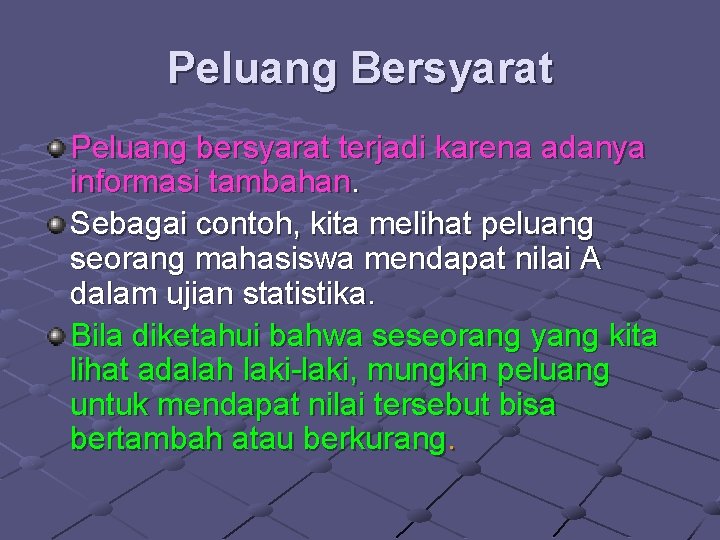 Peluang Bersyarat

Peluang bersyarat terjadi karena adanya informasi tambahan.

Sebagai contoh, kita melihat peluang seorang mahasiswa mendapat nilai A dalam ujian statistika.

Bila diketahui bahwa seseorang yang kita lihat adalah laki-laki, mungkin peluang untuk mendapat nilai tersebut bisa bertambah atau berkurang.